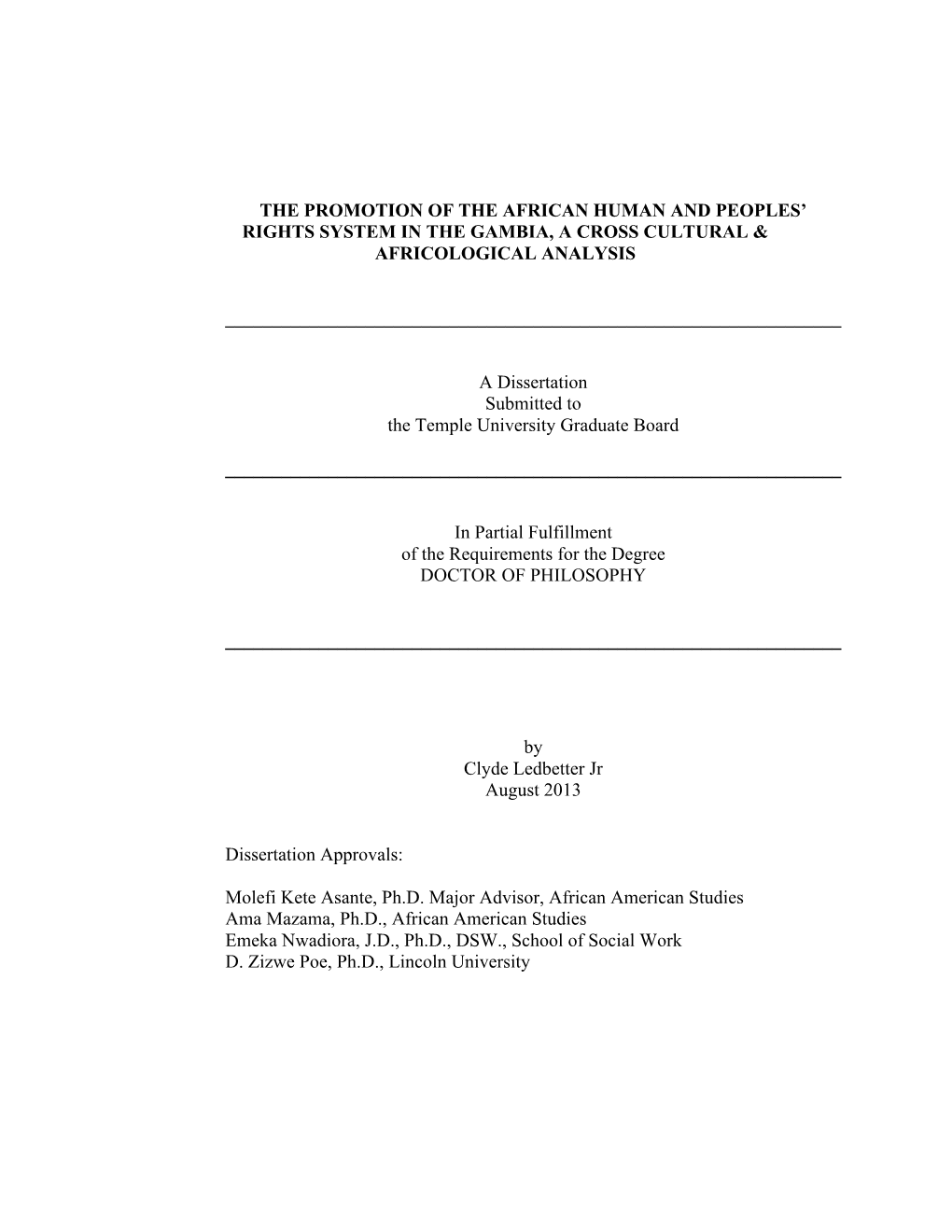 THE PROMOTION OF THE AFRICAN HUMAN AND PEOPLES' RIGHTS SYSTEM IN THE GAMBIA, A CROSS CULTURAL & AFRICOLOGICAL ANALYSIS

A Dissertation
Submitted to
the Temple University Graduate Board

In Partial Fulfillment
of the Requirements for the Degree
DOCTOR OF PHILOSOPHY

by
Clyde Ledbetter Jr
August 2013

Dissertation Approvals:

Molefi Kete Asante, Ph.D. Major Advisor, African American Studies
Ama Mazama, Ph.D., African American Studies
Emeka Nwadiora, J.D., Ph.D., DSW., School of Social Work
D. Zizwe Poe, Ph.D., Lincoln University